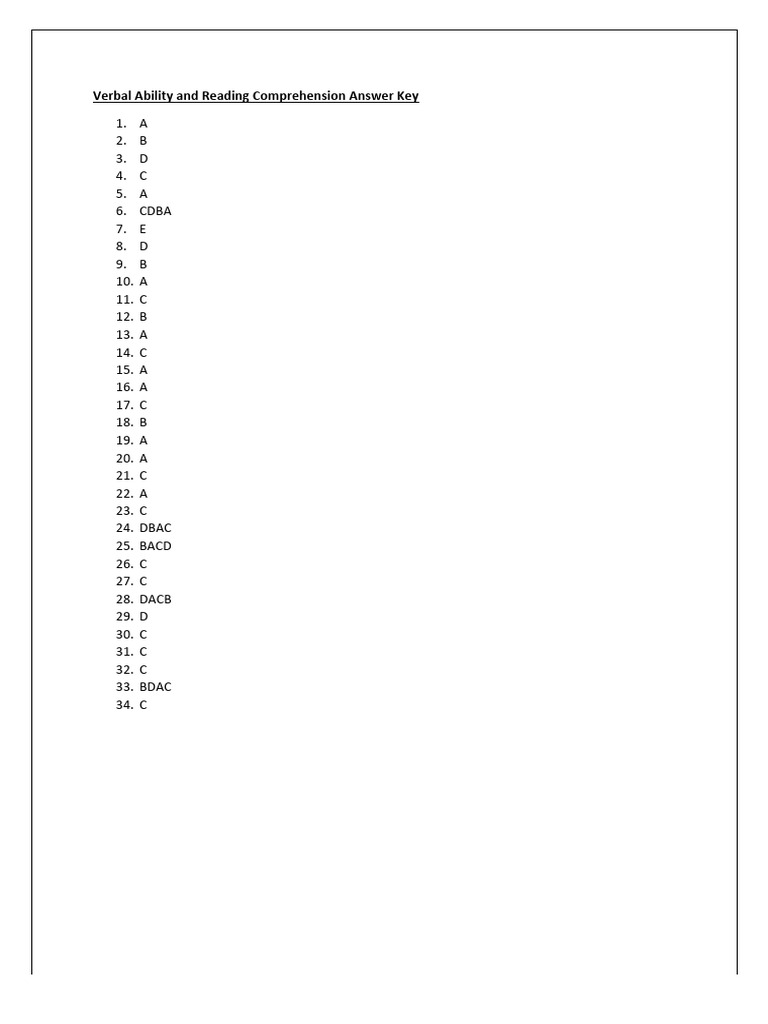 Verbal Ability and Reading Comprehension Answer Key

1. A
2. B
3. D
4. C
5. A
6. CDBA
7. E
8. D
9. B
10. A
11. C
12. B
13. A
14. C
15. A
16. A
17. C
18. B
19. A
20. A
21. C
22. A
23. C
24. DBAC
25. BACD
26. C
27. C
28. DACB
29. D
30. C
31. C
32. C
33. BDAC
34. C